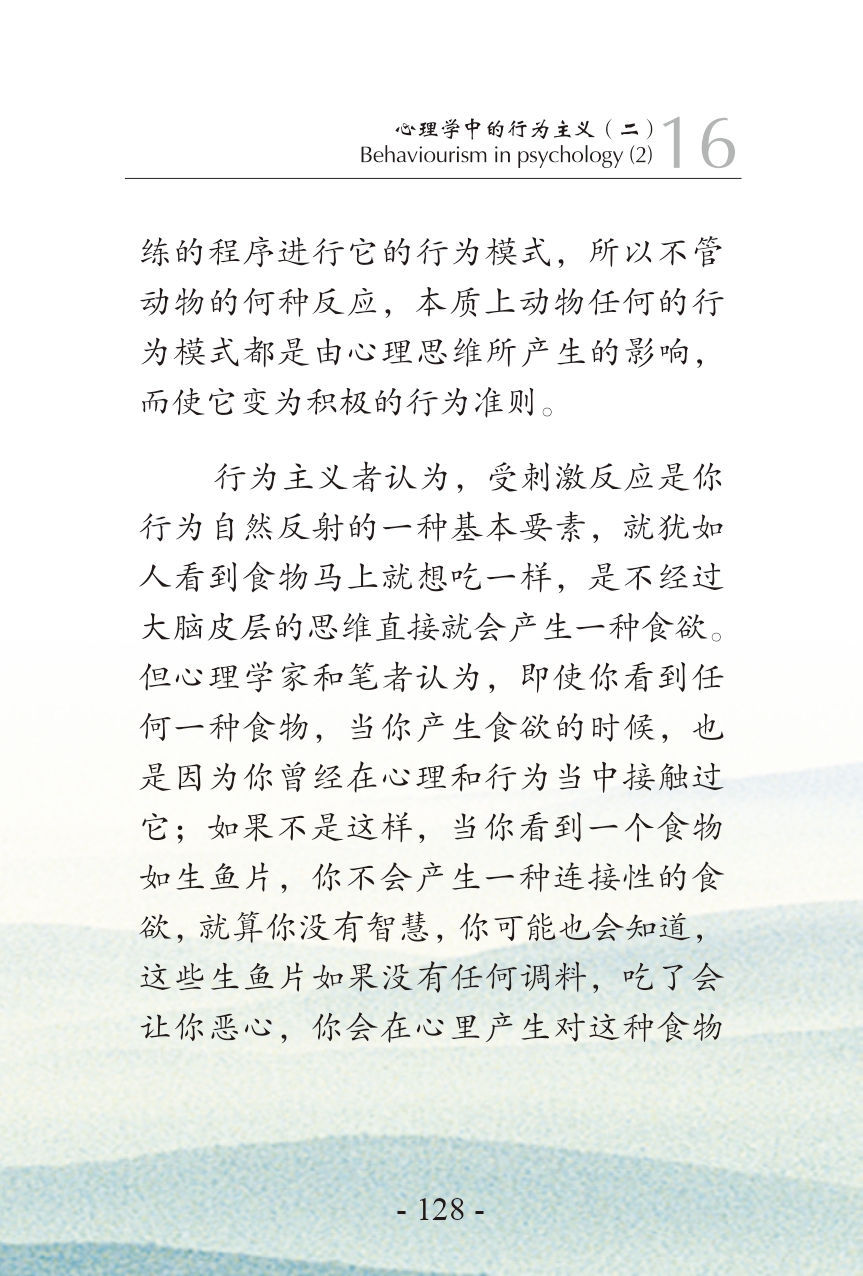 心理学中的行为主义（二）
Behaviourism in psychology (2) 16

练的程序进行它的行为模式，所以不管动物的何种反应，本质上动物任何的行为模式都是由心理思维所产生的影响，而使它变为积极的行为准则。

行为主义者认为，受刺激反应是你行为自然反射的一种基本要素，就犹如人看到食物马上就想吃一样，是不经过大脑皮层的思维直接就会产生一种食欲。但心理学家和笔者认为，即使你看到任何一种食物，当你产生食欲的时候，也是因为你曾经在心理和行为当中接触过它；如果不是这样，当你看到一个食物如生鱼片，你不会产生一种连接性的食欲，就算你没有智慧，你可能也会知道，这些生鱼片如果没有任何调料，吃了会让你恶心，你会在心里产生对这种食物

- 128 -